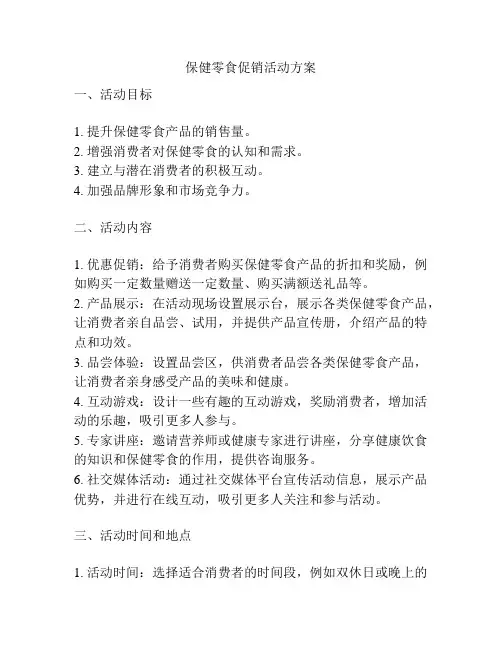 保健零食促销活动方案

一、活动目标

1. 提升保健零食产品的销售量。
2. 增强消费者对保健零食的认知和需求。
3. 建立与潜在消费者的积极互动。
4. 加强品牌形象和市场竞争力。

二、活动内容

1. 优惠促销：给予消费者购买保健零食产品的折扣和奖励，例如购买一定数量赠送一定数量、购买满额送礼品等。
2. 产品展示：在活动现场设置展示台，展示各类保健零食产品，让消费者亲自品尝、试用，并提供产品宣传册，介绍产品的特点和功效。
3. 品尝体验：设置品尝区，供消费者品尝各类保健零食产品，让消费者亲身感受产品的美味和健康。
4. 互动游戏：设计一些有趣的互动游戏，奖励消费者，增加活动的乐趣，吸引更多人参与。
5. 专家讲座：邀请营养师或健康专家进行讲座，分享健康饮食的知识和保健零食的作用，提供咨询服务。
6. 社交媒体活动：通过社交媒体平台宣传活动信息，展示产品优势，并进行在线互动，吸引更多人关注和参与活动。

三、活动时间和地点

1. 活动时间：选择适合消费者的时间段，例如双休日或晚上的